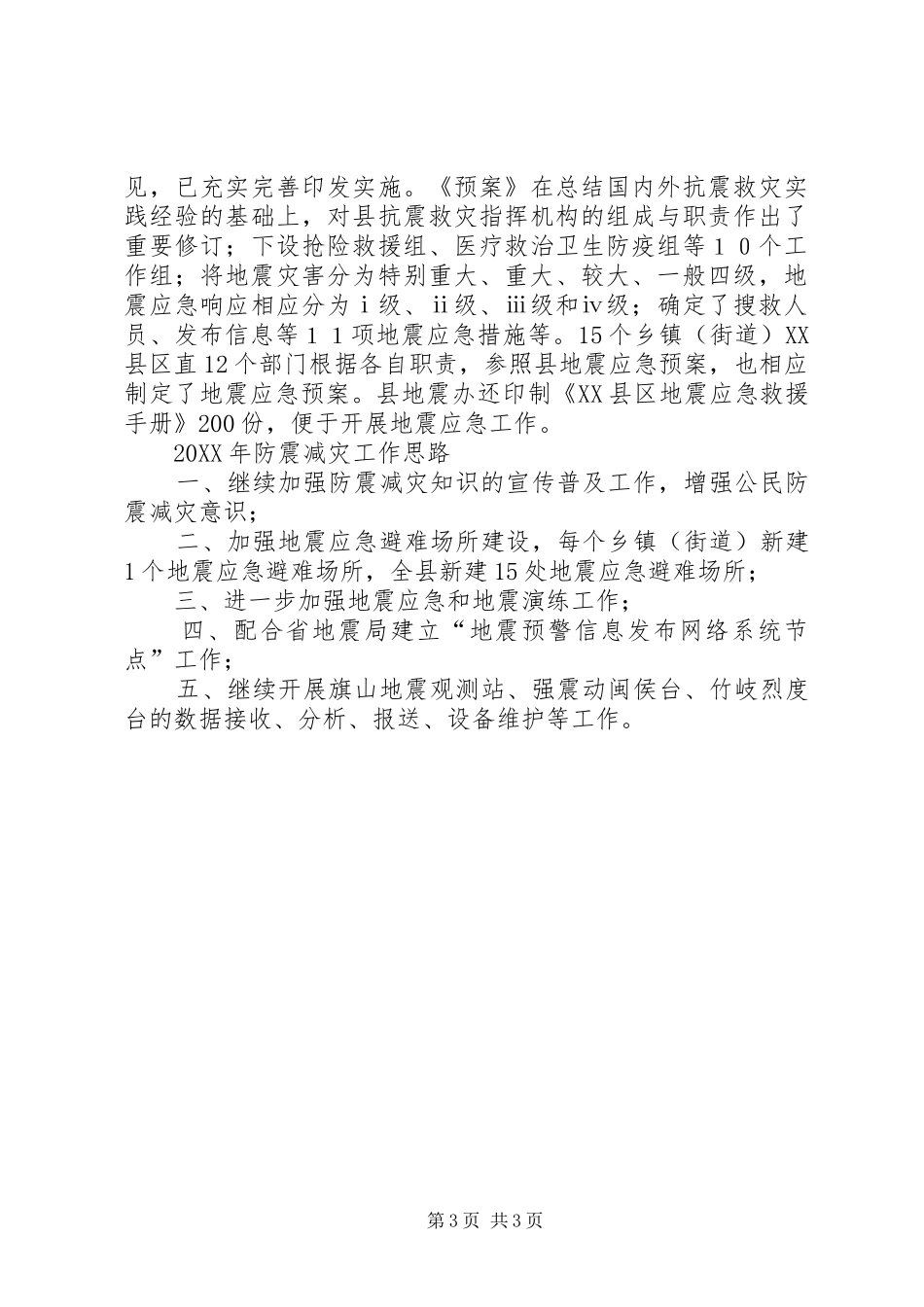 见，已充实完善印发实施。《预案》在总结国内外抗震救灾实践经验的基础上，对县抗震救灾指挥机构的组成与职责作出了重要修订；下设抢险救援组、医疗救治卫生防疫组等１０个工作组；将地震灾害分为特别重大、重大、较大、一般四级，地震应急响应相应分为ⅰ级、ⅱ级、ⅲ级和ⅳ级；确定了搜救人员、发布信息等１１项地震应急措施等。15个乡镇（街道）XX县区直12个部门根据各自职责，参照县地震应急预案，也相应制定了地震应急预案。县地震办还印制《XX县区地震应急救援手册》200份，便于开展地震应急工作。

20XX年防震减灾工作思路

一、继续加强防震减灾知识的宣传普及工作，增强公民防震减灾意识；

二、加强地震应急避难场所建设，每个乡镇（街道）新建1个地震应急避难场所，全县新建15处地震应急避难场所；

三、进一步加强地震应急和地震演练工作；

四、配合省地震局建立“地震预警信息发布网络系统节点”工作；

五、继续开展旗山地震观测站、强震动闽侯台、竹岐烈度台的数据接收、分析、报送、设备维护等工作。

第3页 共3页